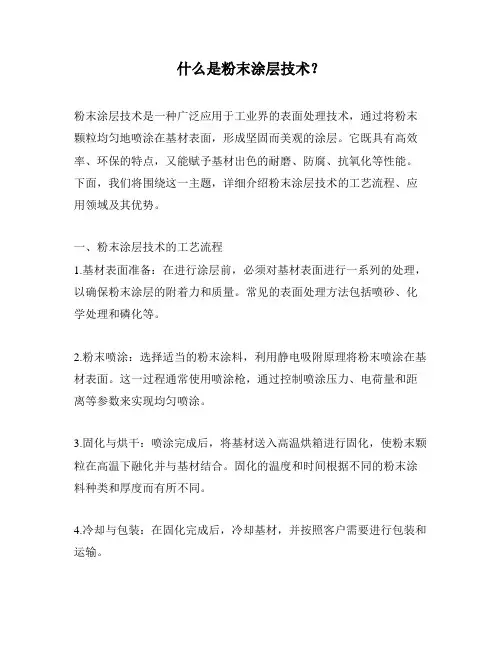 什么是粉末涂层技术？

粉末涂层技术是一种广泛应用于工业界的表面处理技术，通过将粉末颗粒均匀地喷涂在基材表面，形成坚固而美观的涂层。它既具有高效率、环保的特点，又能赋予基材出色的耐磨、防腐、抗氧化等性能。下面，我们将围绕这一主题，详细介绍粉末涂层技术的工艺流程、应用领域及其优势。

一、粉末涂层技术的工艺流程
1.基材表面准备：在进行涂层前，必须对基材表面进行一系列的处理，以确保粉末涂层的附着力和质量。常见的表面处理方法包括喷砂、化学处理和磷化等。

2.粉末喷涂：选择适当的粉末涂料，利用静电吸附原理将粉末喷涂在基材表面。这一过程通常使用喷涂枪，通过控制喷涂压力、电荷量和距离等参数来实现均匀喷涂。

3.固化与烘干：喷涂完成后，将基材送入高温烘箱进行固化，使粉末颗粒在高温下融化并与基材结合。固化的温度和时间根据不同的粉末涂料种类和厚度而有所不同。

4.冷却与包装：在固化完成后，冷却基材，并按照客户需要进行包装和运输。